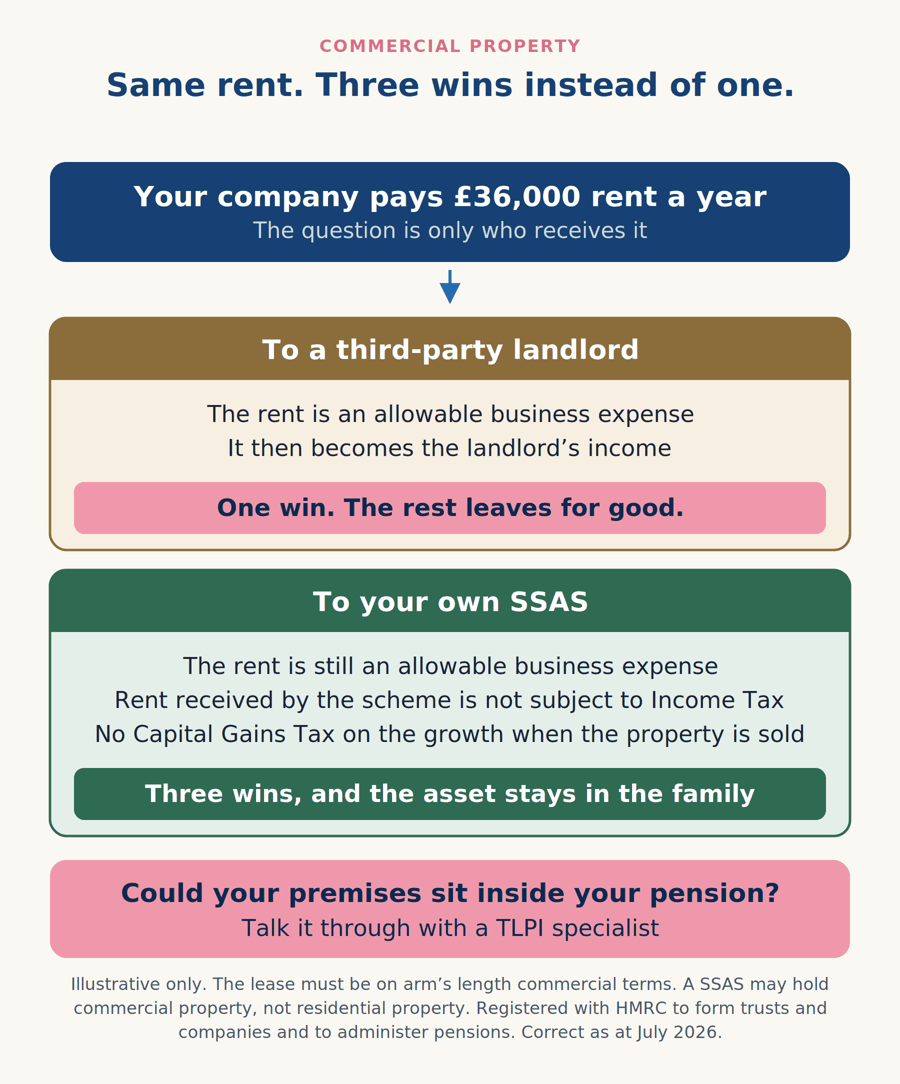 COMMERCIAL PROPERTY

Same rent. Three wins instead of one.

Your company pays £36,000 rent a year
The question is only who receives it

To a third-party landlord

The rent is an allowable business expense
It then becomes the landlord’s income

One win. The rest leaves for good.

To your own SSAS

The rent is still an allowable business expense
Rent received by the scheme is not subject to Income Tax
No Capital Gains Tax on the growth when the property is sold

Three wins, and the asset stays in the family

Could your premises sit inside your pension?
Talk it through with a TLPI specialist

Illustrative only. The lease must be on arm’s length commercial terms. A SSAS may hold commercial property, not residential property. Registered with HMRC to form trusts and companies and to administer pensions. Correct as at July 2026.